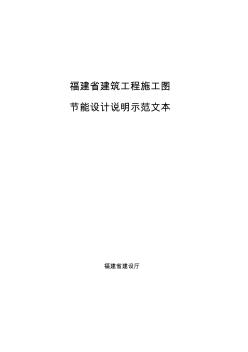 福建省建筑工程施工图

节能设计说明示范文本

福建省建设厅